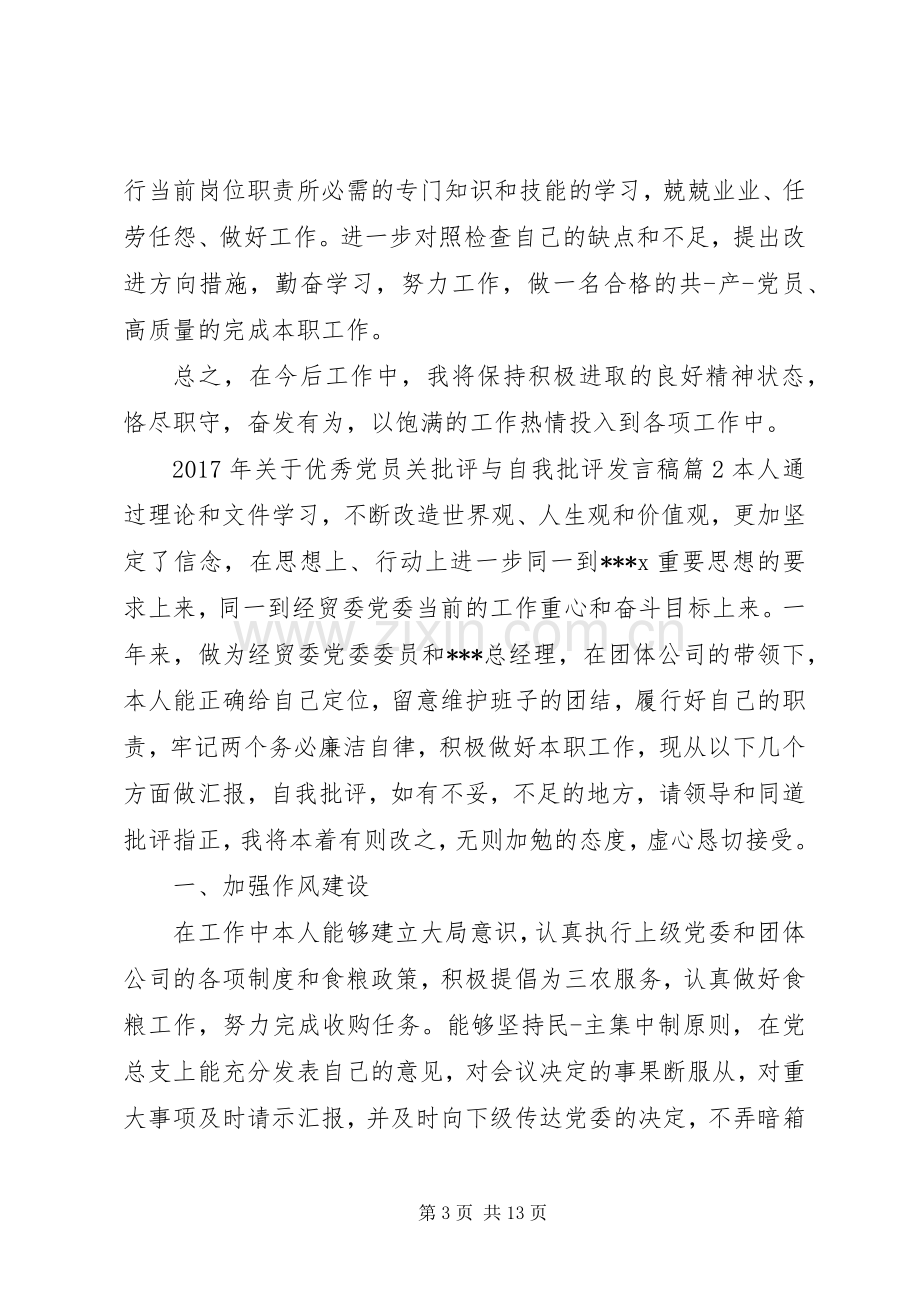 行当前岗位职责所必需的专门知识和技能的学习，兢兢业业、任劳任怨、做好工作。进一步对照检查自己的缺点和不足，提出改进方向措施，勤奋学习，努力工作，做一名合格的共-产-党员、高质量的完成本职工作。

总之，在今后工作中，我将保持积极进取的良好精神状态，恪尽职守，奋发有为，以饱满的工作热情投入到各项工作中。

2017年关于优秀党员关批评与自我批评发言稿篇2本人通过理论和文件学习，不断改造世界观、人生观和价值观，更加坚定了信念，在思想上、行动上进一步同一到***x重要思想的要求上来，同一到经贸委党委当前的工作重心和奋斗目标上来。一年来，做为经贸委党委委员和***总经理，在团体公司的带领下，本人能正确给自己定位，留意维护班子的团结，履行好自己的职责，牢记两个务必廉洁自律，积极做好本职工作，现从以下几个方面做汇报，自我批评，如有不妥，不足的地方，请领导和同道批评指正，我将本着有则改之，无则加勉的态度，虚心恳切接受。

一、加强作风建设

在工作中本人能够建立大局意识，认真执行上级党委和团体公司的各项制度和食粮政策，积极提倡为三农服务，认真做好食粮工作，努力完成收购任务。能够坚持民-主集中制原则，在党总支上能充分发表自己的意见，对会议决定的事果断服从，对重大事项及时请示汇报，并及时向下级传达党委的决定，不弄暗箱

第3页 共13页

www.zixin.com.cn